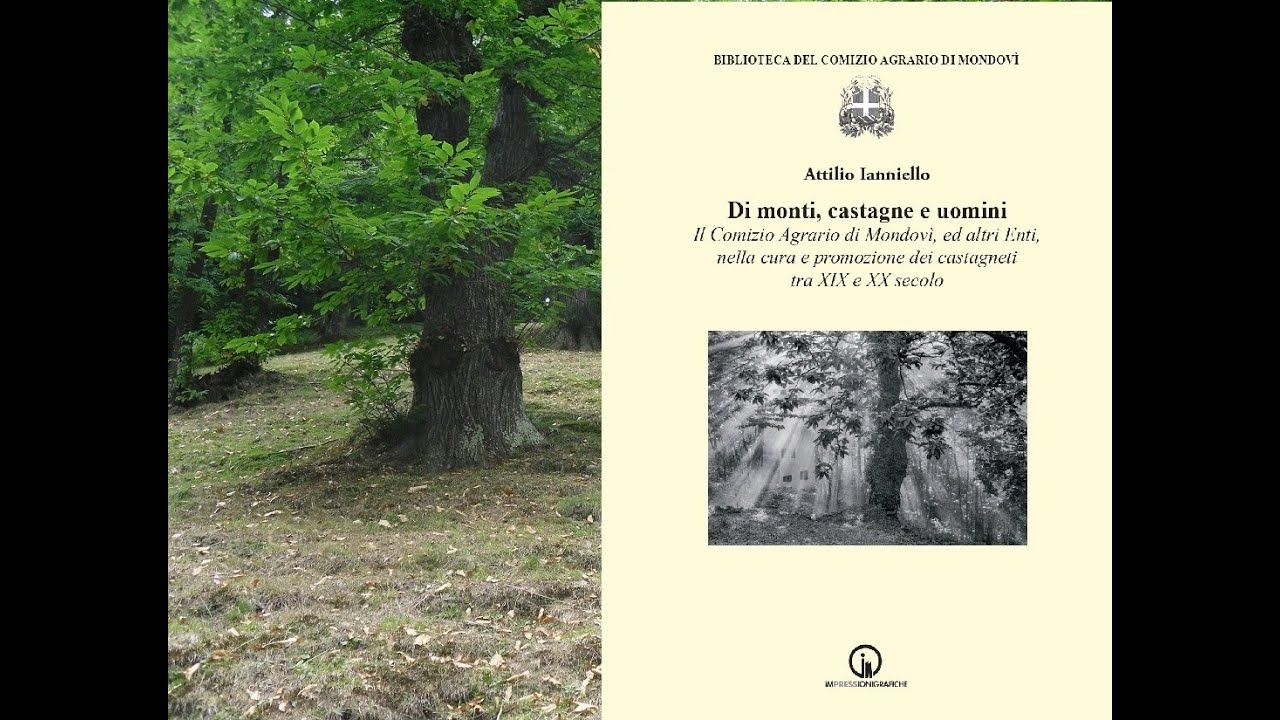 BIBLIOTECA DEL COMIZIO AGRARIO DI MONDOVÌ

Attilio Ianniello

Di monti, castagne e uomini

Il Comizio Agrario di Mondovì, ed altri Enti, nella cura e promozione dei castagneti tra XIX e XX secolo

IMPRESSIONIGRAFICHE